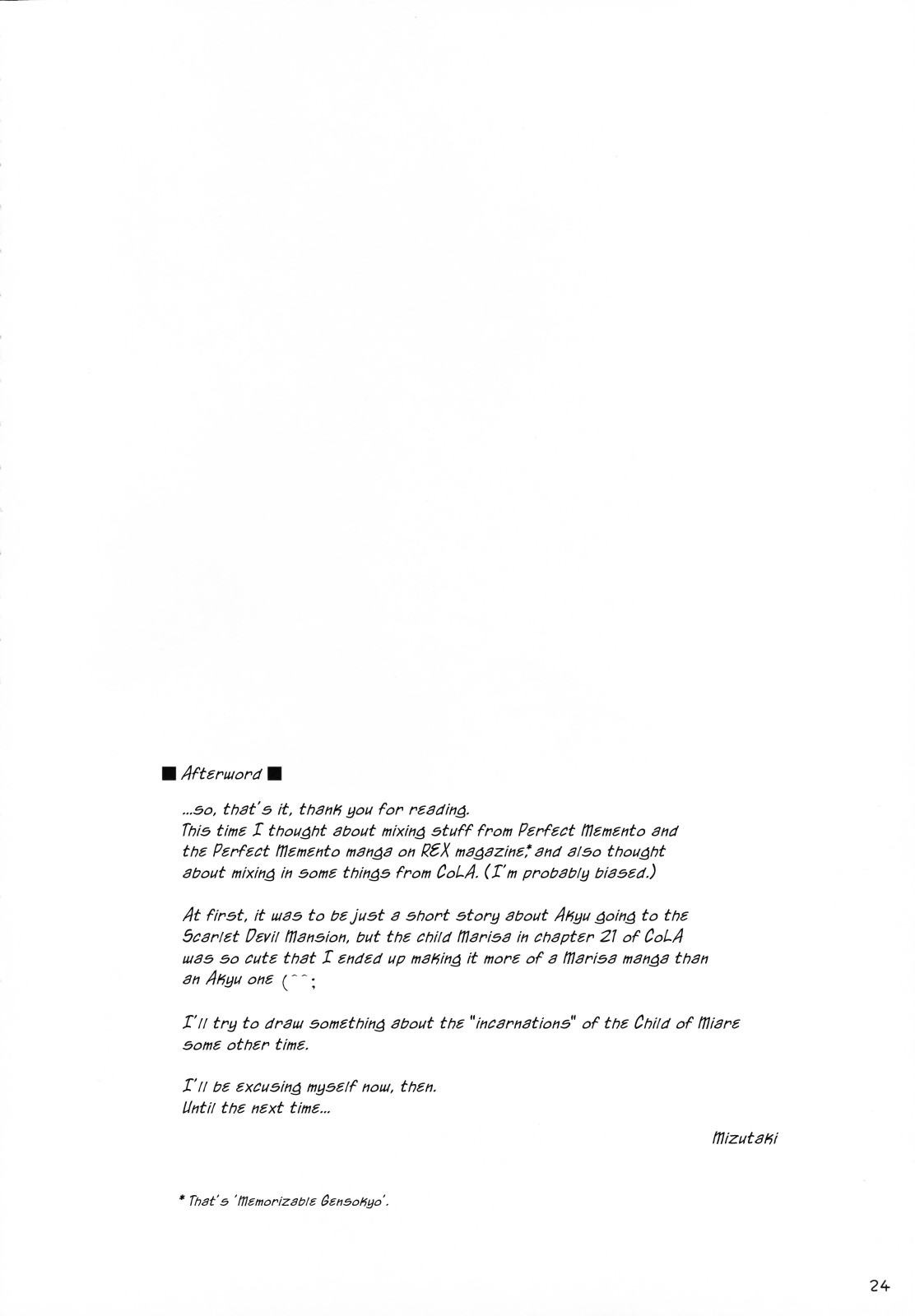 ■ Afterword ■

...so, that's it, thank you for reading. This time I thought about mixing stuff from Perfect Memento and the Perfect Memento manga on REX magazine,* and also thought about mixing in some things from CoLA. (I'm probably biased.)

At first, it was to be just a short story about Akyu going to the Scarlet Devil Mansion, but the child Marisa in chapter 21 of CoLA was so cute that I ended up making it more of a Marisa manga than an Akyu one (^^;

I'll try to draw something about the "incarnations" of the Child of Miare some other time.

I'll be excusing myself now, then.
Until the next time...

Mizutaki

* That's 'Memorizable Gensokyo'.

24